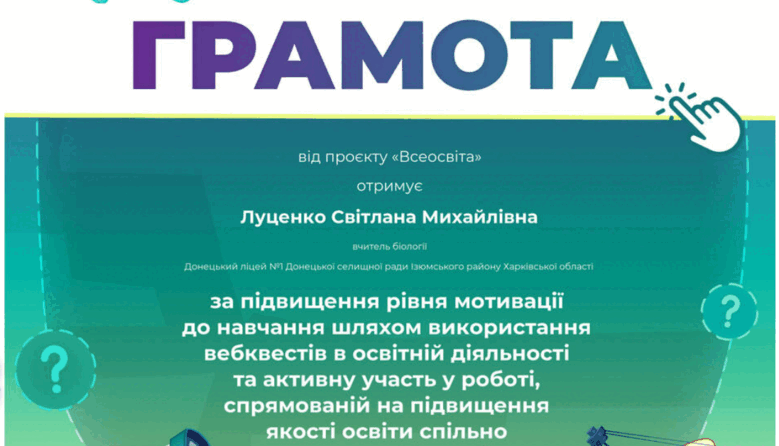 ГРАМОТА

від проєкту «Всеосвіта»

отримує

Луценко Світлана Михайлівна

вчитель біології

Донецький ліцей №1 Донецької селищної ради Ізюмського району Харківської області

за підвищення рівня мотивації до навчання шляхом використання вебквестів в освітній діяльності та активну участь у роботі, спрямованій на підвищення якості освіти спільно